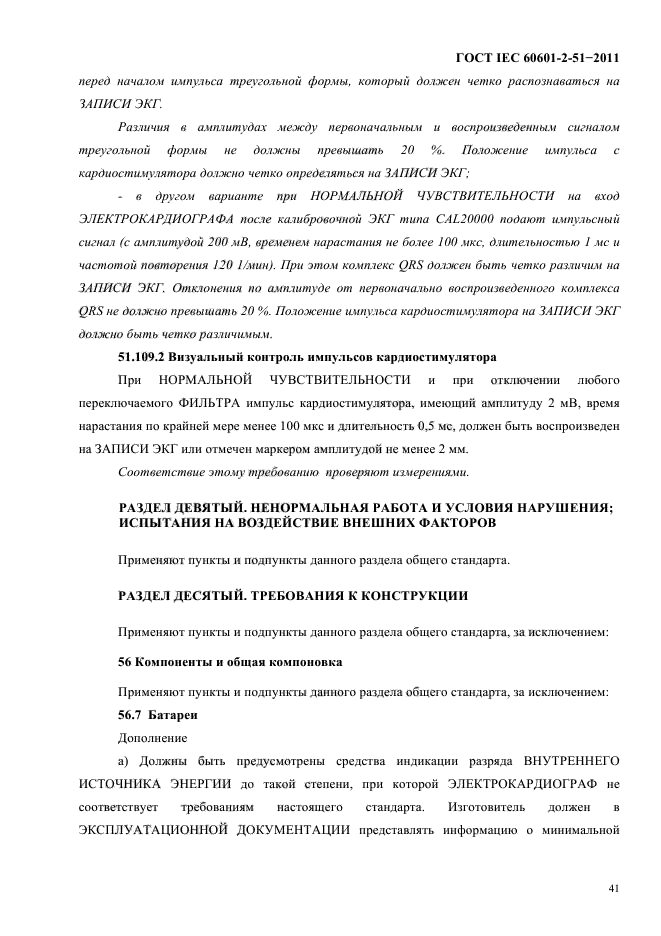 ГОСТ IEC 60601-2-51−2011

перед началом импульса треугольной формы, который должен четко распознаваться на ЗАПИСИ ЭКГ.

Различия в амплитудах между первоначальным и воспроизведенным сигналом треугольной формы не должны превышать 20 %. Положение импульса с кардиостимулятора должно четко определяться на ЗАПИСИ ЭКГ;

- в другом варианте при НОРМАЛЬНОЙ ЧУВСТВИТЕЛЬНОСТИ на вход ЭЛЕКТРОКАРДИОГРАФА после калибровочной ЭКГ типа CAL20000 подают импульсный сигнал (с амплитудой 200 мВ, временем нарастания не более 100 мкс, длительностью 1 мс и частотой повторения 120 1/мин). При этом комплекс QRS должен быть четко различим на ЗАПИСИ ЭКГ. Отклонения по амплитуде от первоначально воспроизведенного комплекса QRS не должно превышать 20 %. Положение импульса кардиостимулятора на ЗАПИСИ ЭКГ должно быть четко различимым.

51.109.2 Визуальный контроль импульсов кардиостимулятора

При НОРМАЛЬНОЙ ЧУВСТВИТЕЛЬНОСТИ и при отключении любого переключаемого ФИЛЬТРА импульс кардиостимулятора, имеющий амплитуду 2 мВ, время нарастания по крайней мере менее 100 мкс и длительность 0,5 мс, должен быть воспроизведен на ЗАПИСИ ЭКГ или отмечен маркером амплитудой не менее 2 мм.

Соответствие этому требованию проверяют измерениями.

РАЗДЕЛ ДЕВЯТЫЙ. НЕНОРМАЛЬНАЯ РАБОТА И УСЛОВИЯ НАРУШЕНИЯ; ИСПЫТАНИЯ НА ВОЗДЕЙСТВИЕ ВНЕШНИХ ФАКТОРОВ

Применяют пункты и подпункты данного раздела общего стандарта.

РАЗДЕЛ ДЕСЯТЫЙ. ТРЕБОВАНИЯ К КОНСТРУКЦИИ

Применяют пункты и подпункты данного раздела общего стандарта, за исключением:

56 Компоненты и общая компоновка

Применяют пункты и подпункты данного раздела общего стандарта, за исключением:

56.7 Батареи

Дополнение

а) Должны быть предусмотрены средства индикации разряда ВНУТРЕННЕГО ИСТОЧНИКА ЭНЕРГИИ до такой степени, при которой ЭЛЕКТРОКАРДИОГРАФ не соответствует требованиям настоящего стандарта. Изготовитель должен в ЭКСПЛУАТАЦИОННОЙ ДОКУМЕНТАЦИИ представлять информацию о минимальной

41